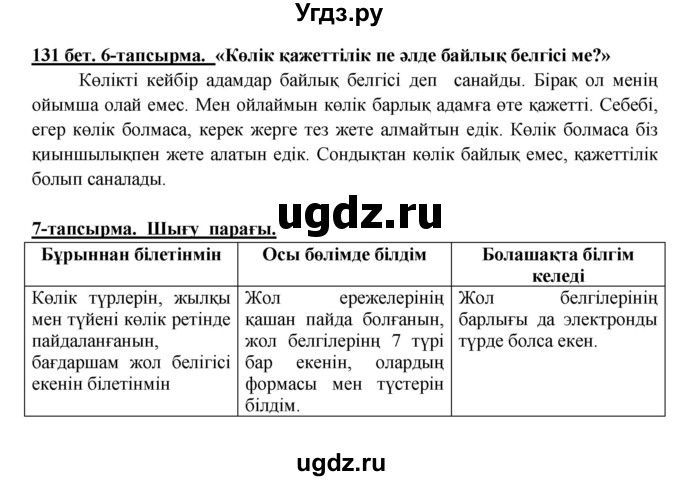 Угдз.ру

131 бет. 6-тапсырма. «Көлік қажеттілік пе әлде байлық белгісі ме?»

Көлікті кейбір адамдар байлық белгісі деп санайды. Бірақ ол менің ойымша олай емес. Мен ойлаймын көлік барлық адамға өте қажетті. Себебі, егер көлік болмаса, керек жерге тез жете алмайтын едік. Көлік болмаса біз қиыншылықпен жете алатын едік. Сондықтан көлік байлық емес, қажеттілік болып саналады.

ugdz.ru

7-тапсырма. Шығу парағы.

| Бұрыннан білетінмін | Осы бөлімде білдім | Болашақта білгім келеді |
|---|---|---|
| Көлік түрлерін, жылқы мен түйені көлік ретінде пайдаланғанын, бағдаршам жол белігісі екенін білетінмін | Жол ережелерінің қашан пайда болғанын, жол белгілерінң 7 түрі бар екенін, олардың формасы мен түстерін білдім. | Жол белгілерінің барлығы да электронды түрде болса екен. |

ugdz.ru